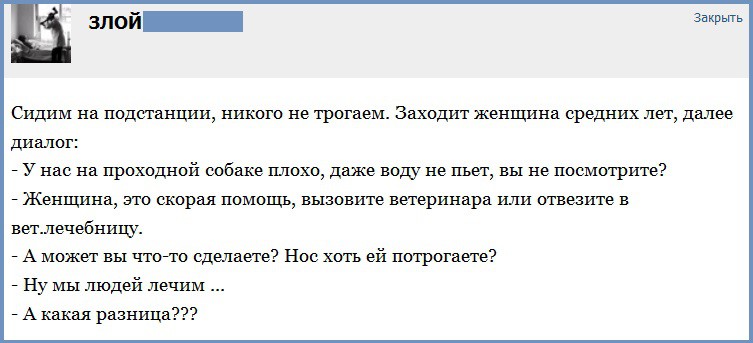 злой

Закрыть

Сидим на подстанции, никого не трогаем. Заходит женщина средних лет, далее диалог:
- У нас на проходной собаке плохо, даже воду не пьет, вы не посмотрите?
- Женщина, это скорая помощь, вызовите ветеринара или отвезите в вет.лечебницу.
- А может вы что-то сделаете? Нос хоть ей потрогаете?
- Ну мы людей лечим ...
- А какая разница???